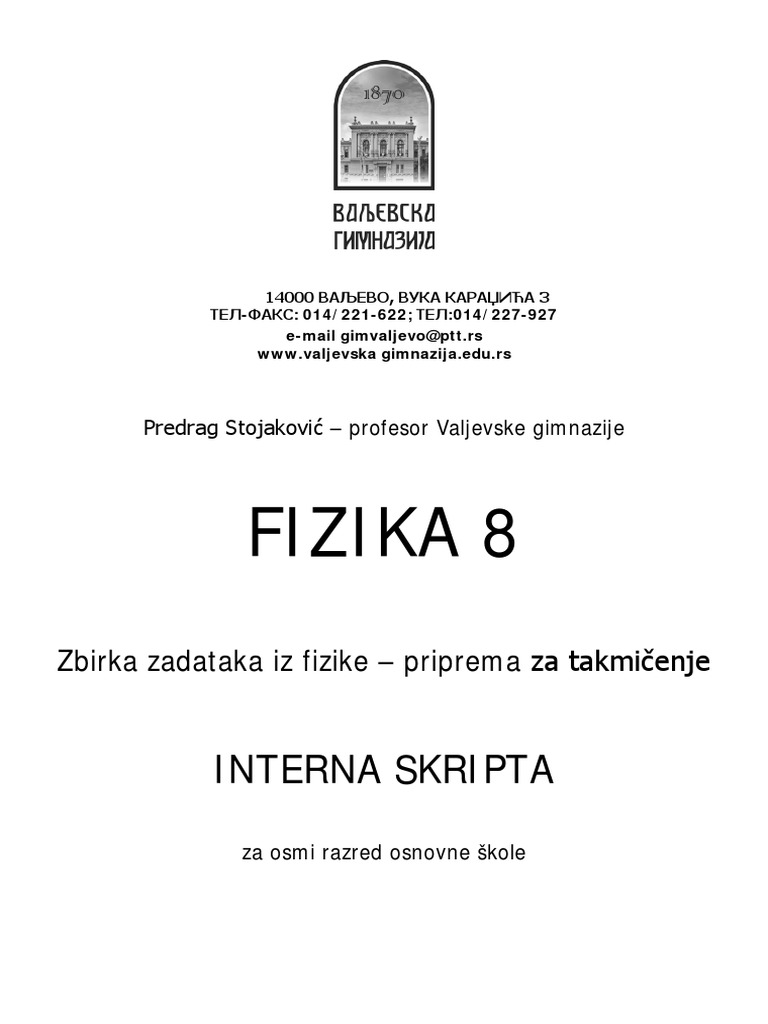 1870

ВАЉЕВСКА ГИМНАЗИЈА

14000 ВАЉЕВО, ВУКА КАРАЏИЋА 3
ТЕЛ-ФАКС: 014/ 221-622; ТЕЛ:014/ 227-927
e-mail gimvaljevo@ptt.rs
www.valjevska gimnazija.edu.rs

Predrag Stojaković – profesor Valjevske gimnazije

FIZIKA 8

Zbirka zadataka iz fizike – priprema za takmičenje

INTERNA SKRIPTA

za osmi razred osnovne škole